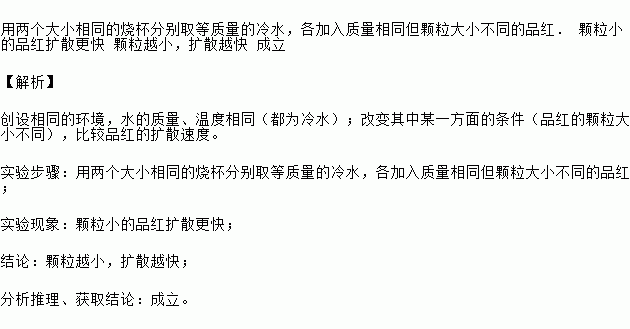 用两个大小相同的烧杯分别取等质量的冷水，各加入质量相同但颗粒大小不同的品红． 颗粒小的品红扩散更快 颗粒越小，扩散越快 成立

【解析】

创设相同的环境，水的质量、温度相同（都为冷水）；改变其中某一方面的条件（品红的颗粒大小不同），比较品红的扩散速度。

实验步骤：用两个大小相同的烧杯分别取等质量的冷水，各加入质量相同但颗粒大小不同的品红；

实验现象：颗粒小的品红扩散更快；

结论：颗粒越小，扩散越快；

分析推理、获取结论：成立。